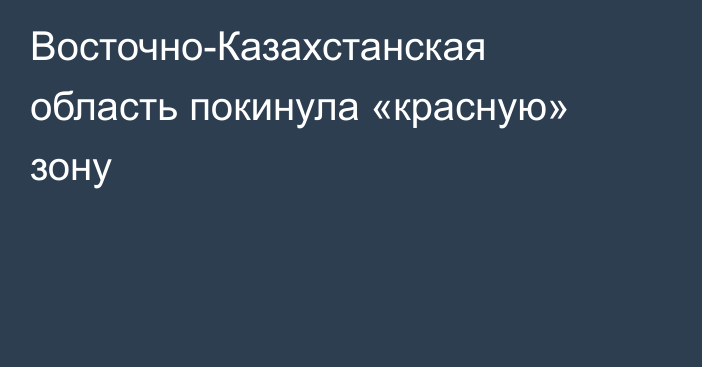 Восточно-Казахстанская область покинула «красную» зону